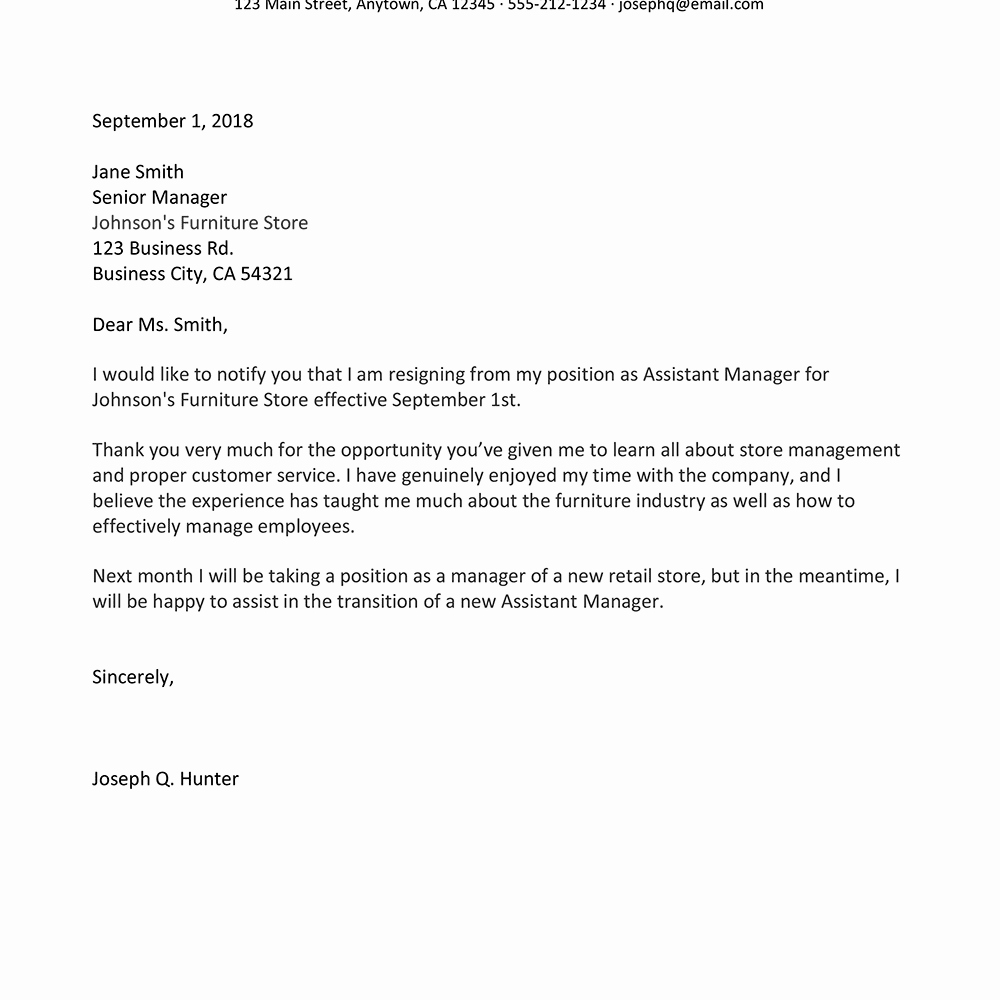 123 Main Street, Anytown, CA 12345 · 555-212-1234 · josephq@email.com

September 1, 2018

Jane Smith
Senior Manager
Johnson's Furniture Store
123 Business Rd.
Business City, CA 54321

Dear Ms. Smith,

I would like to notify you that I am resigning from my position as Assistant Manager for Johnson's Furniture Store effective September 1st.

Thank you very much for the opportunity you've given me to learn all about store management and proper customer service. I have genuinely enjoyed my time with the company, and I believe the experience has taught me much about the furniture industry as well as how to effectively manage employees.

Next month I will be taking a position as a manager of a new retail store, but in the meantime, I will be happy to assist in the transition of a new Assistant Manager.

Sincerely,

Joseph Q. Hunter